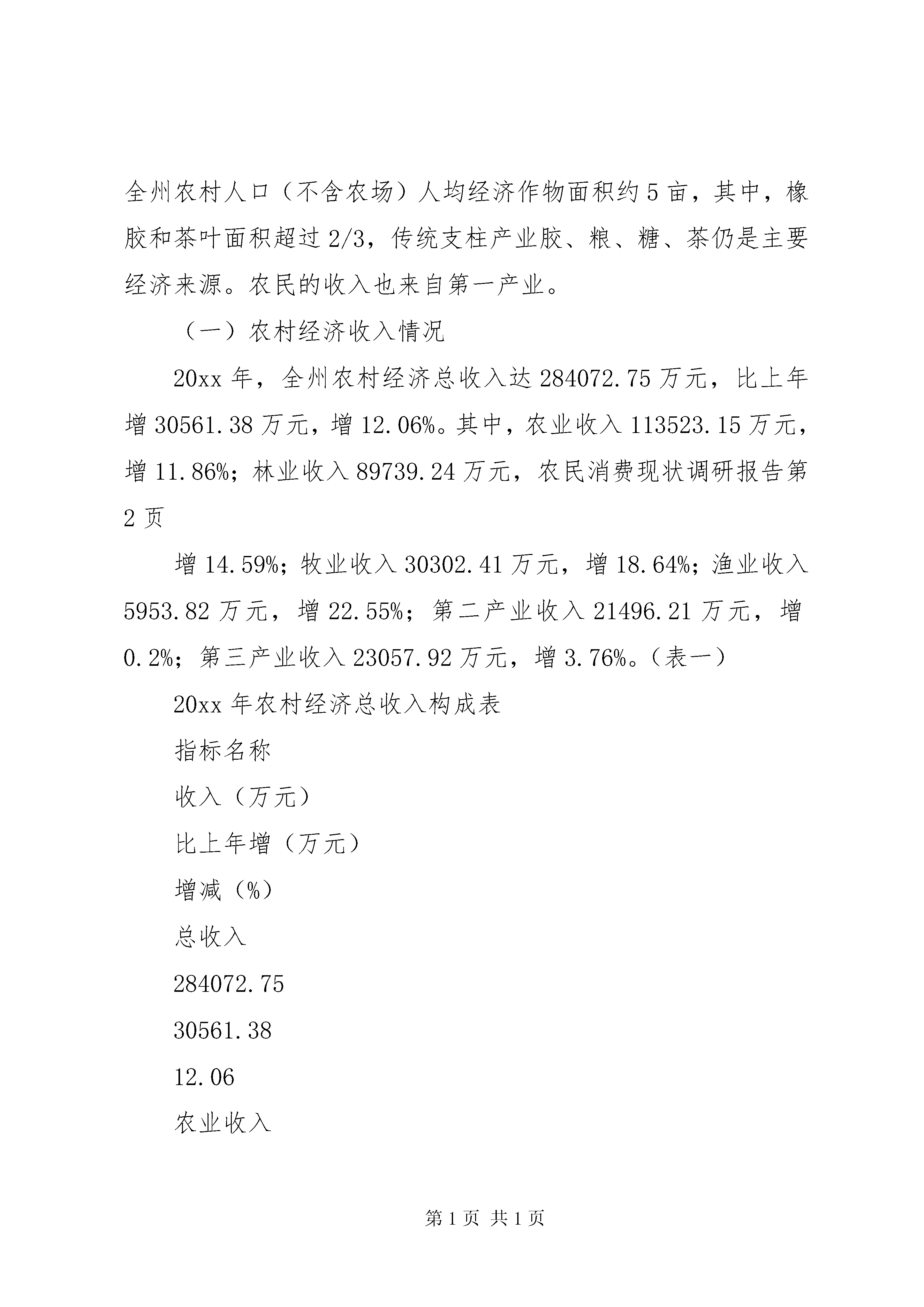 全州农村人口（不含农场）人均经济作物面积约5亩，其中，橡胶和茶叶面积超过2/3，传统支柱产业胶、粮、糖、茶仍是主要经济来源。农民的收入也来自第一产业。

（一）农村经济收入情况

20xx年，全州农村经济总收入达284072.75万元，比上年增30561.38万元，增12.06%。其中，农业收入113523.15万元，增11.86%；林业收入89739.24万元，农民消费现状调研报告第2页

增14.59%；牧业收入30302.41万元，增18.64%；渔业收入5953.82万元，增22.55%；第二产业收入21496.21万元，增0.2%；第三产业收入23057.92万元，增3.76%。（表一）

20xx年农村经济总收入构成表

指标名称

收入（万元）

比上年增（万元）

增减（%）

总收入

284072.75

30561.38

12.06

农业收入

第1页 共1页